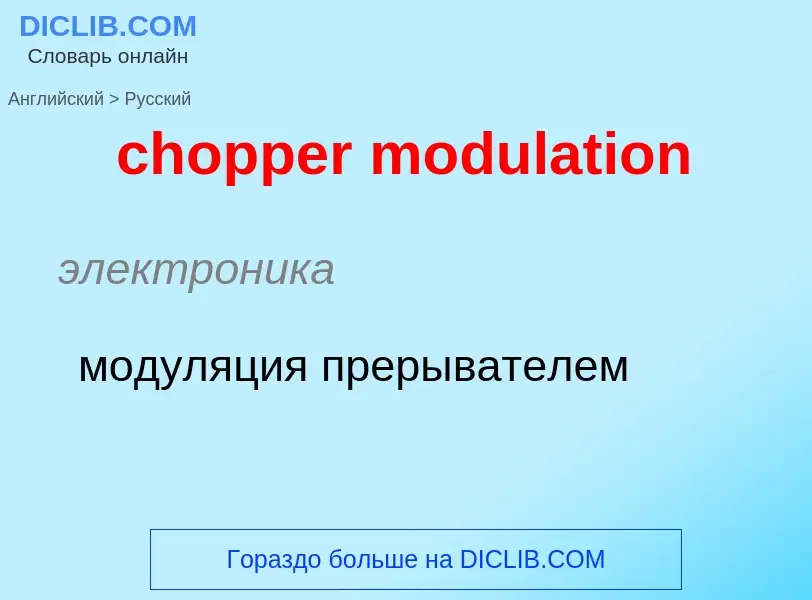 DICLIB.COM
Словарь онлайн

Английский > Русский

chopper modulation

электроника

модуляция прерывателем

Гораздо больше на DICLIB.COM